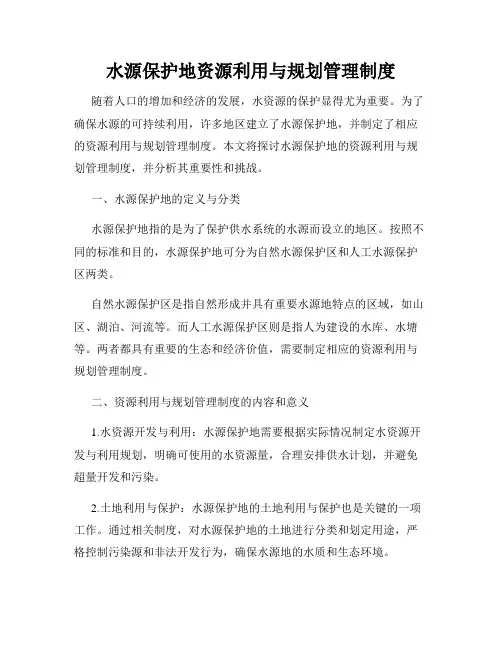 水源保护地资源利用与规划管理制度

随着人口的增加和经济的发展，水资源的保护显得尤为重要。为了确保水源的可持续利用，许多地区建立了水源保护地，并制定了相应的资源利用与规划管理制度。本文将探讨水源保护地的资源利用与规划管理制度，并分析其重要性和挑战。

一、水源保护地的定义与分类

水源保护地指的是为了保护供水系统的水源而设立的地区。按照不同的标准和目的，水源保护地可分为自然水源保护区和人工水源保护区两类。

自然水源保护区是指自然形成并具有重要水源地特点的区域，如山区、湖泊、河流等。而人工水源保护区则是指人为建设的水库、水塘等。两者都具有重要的生态和经济价值，需要制定相应的资源利用与规划管理制度。

二、资源利用与规划管理制度的内容和意义

1.水资源开发与利用：水源保护地需要根据实际情况制定水资源开发与利用规划，明确可使用的水资源量，合理安排供水计划，并避免超量开发和污染。

2.土地利用与保护：水源保护地的土地利用与保护也是关键的一项工作。通过相关制度，对水源保护地的土地进行分类和划定用途，严格控制污染源和非法开发行为，确保水源地的水质和生态环境。